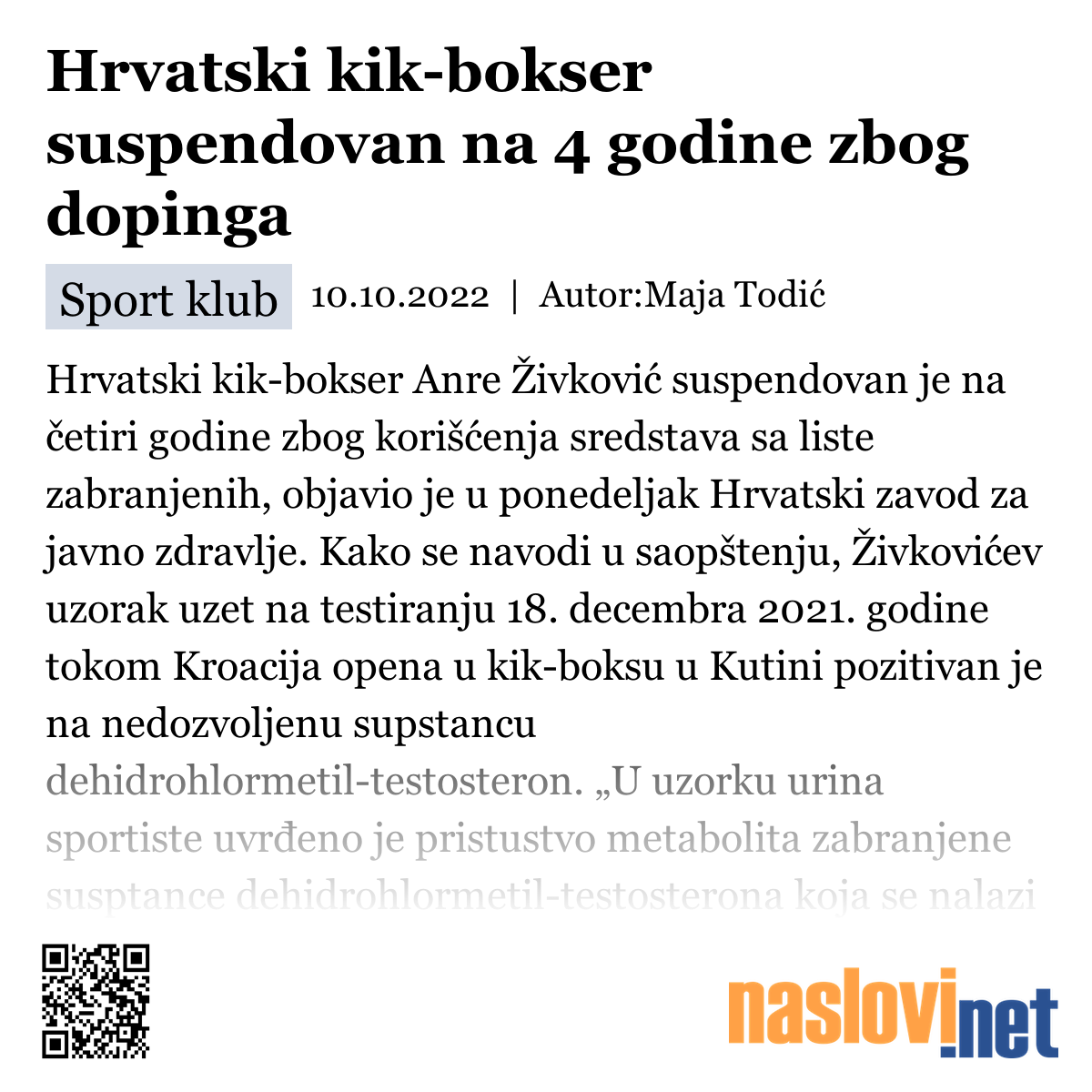 Hrvatski kik-bokser suspendovan na 4 godine zbog dopinga

Sport klub 10.10.2022 | Autor:Maja Todić

Hrvatski kik-bokser Anre Živković suspendovan je na četiri godine zbog korišćenja sredstava sa liste zabranjenih, objavio je u ponedeljak Hrvatski zavod za javno zdravlje. Kako se navodi u saopštenju, Živkovićev uzorak uzet na testiranju 18. decembra 2021. godine tokom Kroacija opena u kik-boksu u Kutini pozitivan je na nedozvoljenu supstancu dehidrohlormetil-testosteron. „U uzorku urina sportiste uvrđeno je pristustvo metabolita zabranjene susptance dehidrohlormetil-testosterona koja se nalazi

naslovi.net